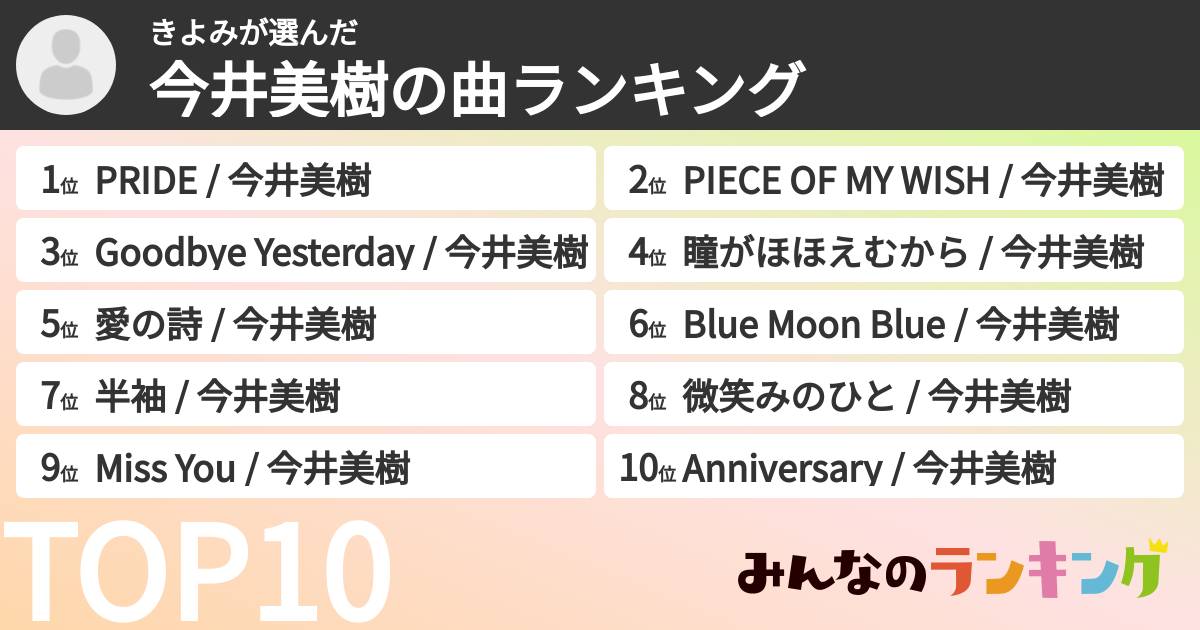 きよみが選んだ
今井美樹の曲ランキング

1位 PRIDE / 今井美樹
2位 PIECE OF MY WISH / 今井美樹
3位 Goodbye Yesterday / 今井美樹
4位 瞳がほほえむから / 今井美樹
5位 愛の詩 / 今井美樹
6位 Blue Moon Blue / 今井美樹
7位 半袖 / 今井美樹
8位 微笑みのひと / 今井美樹
9位 Miss You / 今井美樹
10位 Anniversary / 今井美樹

TOP10

みんなのランキング